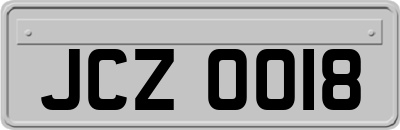 JCZ 0018